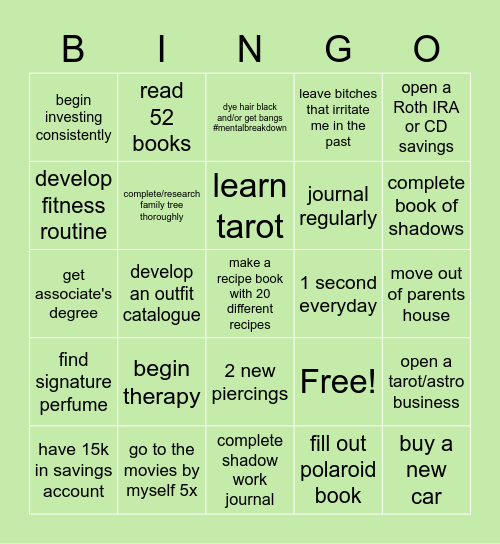 | B | I | N | G | O |
|---|---|---|---|---|
| begin investing consistently | read 52 books | dye hair black and/or get bangs #mentalbreakdown | leave bitches that irritate me in the past | open a Roth IRA or CD savings |
| develop fitness routine | complete/research family tree thoroughly | learn tarot | journal regularly | complete book of shadows |
| get associate's degree | develop an outfit catalogue | make a recipe book with 20 different recipes | 1 second everyday | move out of parents house |
| find signature perfume | begin therapy | 2 new piercings | Free! | open a tarot/astro business |
| have 15k in savings account | go to the movies by myself 5x | complete shadow work journal | fill out polaroid book | buy a new car |